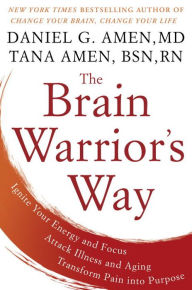 NEW YORK TIMES BESTSELLING AUTHOR OF CHANGE YOUR BRAIN, CHANGE YOUR LIFE

DANIEL G. AMEN, MD
TANA AMEN, BSN, RN

The Brain Warrior's Way

Ignite Your Energy and Focus
Attack Illness and Aging
Transform Pain into Purpose